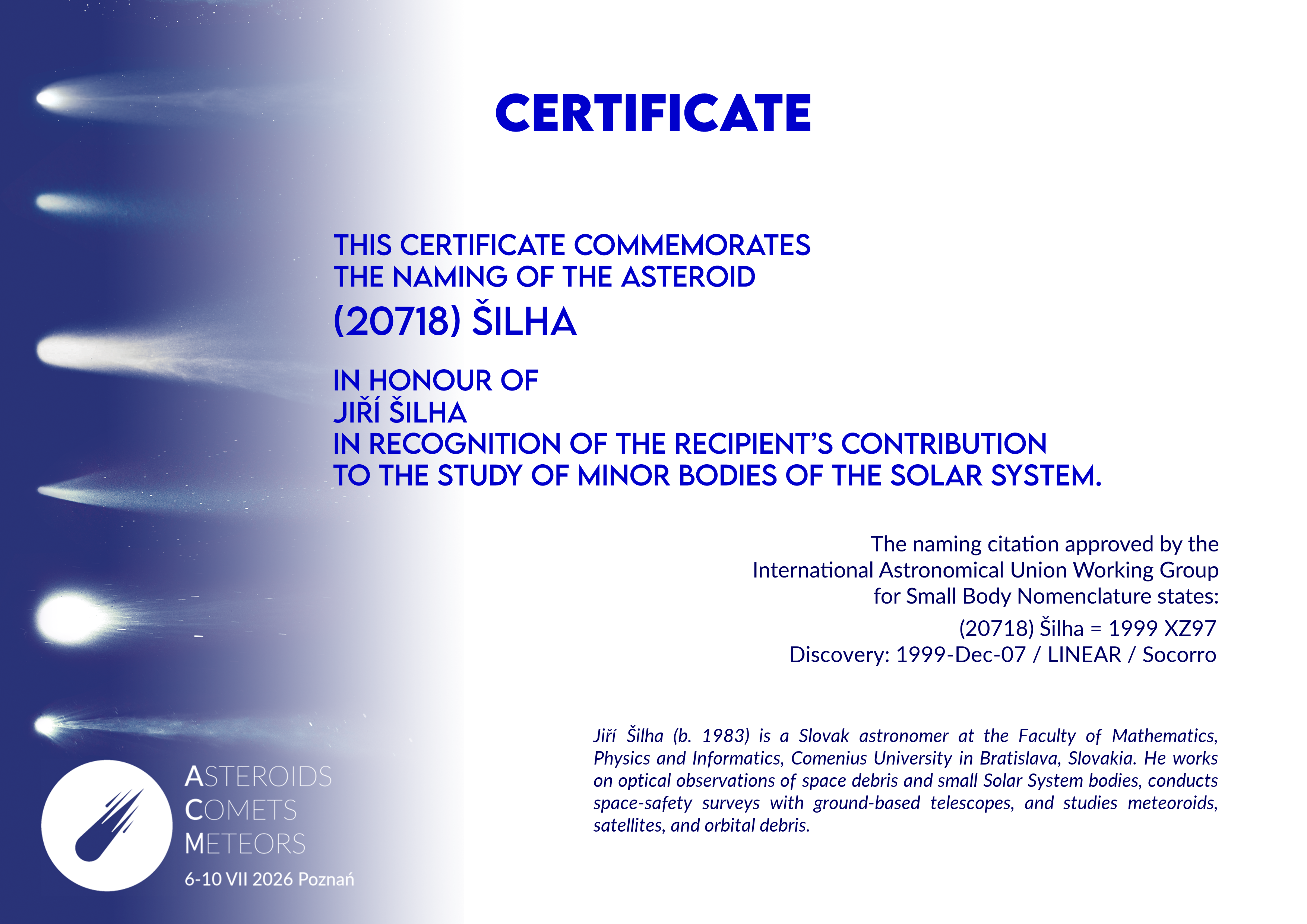 CERTIFICATE

THIS CERTIFICATE COMMEMORATES
THE NAMING OF THE ASTEROID
(20718) ŠILHA

IN HONOUR OF
JIŘÍ ŠILHA
IN RECOGNITION OF THE RECIPIENT'S CONTRIBUTION
TO THE STUDY OF MINOR BODIES OF THE SOLAR SYSTEM.

The naming citation approved by the International Astronomical Union Working Group for Small Body Nomenclature states:
(20718) Šilha = 1999 XZ97
Discovery: 1999-Dec-07 / LINEAR / Socorro

Jiří Šilha (b. 1983) is a Slovak astronomer at the Faculty of Mathematics, Physics and Informatics, Comenius University in Bratislava, Slovakia. He works on optical observations of space debris and small Solar System bodies, conducts space-safety surveys with ground-based telescopes, and studies meteoroids, satellites, and orbital debris.

ASTEROIDS
COMETS
METEORS
6-10 VII 2026 Poznań